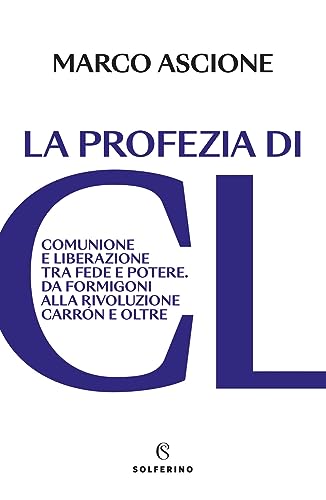 MARCO ASCIONE

LA PROFEZIA DI

CL

COMUNIONE E LIBERAZIONE TRA FEDE E POTERE. DA FORMIGONI ALLA RIVOLUZIONE CARRÓN E OLTRE

SOLFERINO